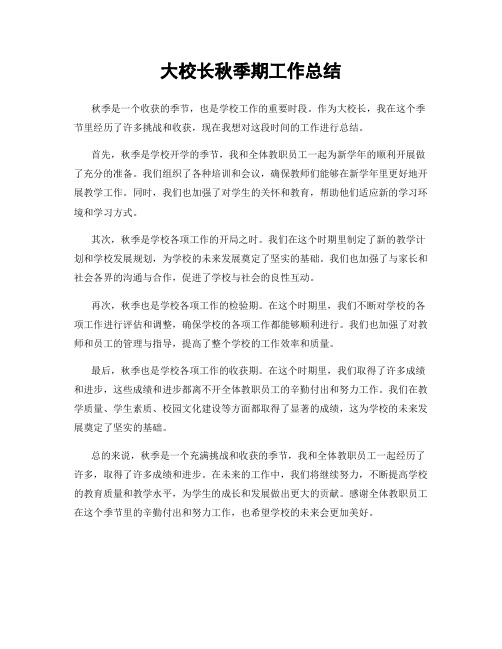 大校长秋季期工作总结

秋季是一个收获的季节，也是学校工作的重要时段。作为大校长，我在这个季节里经历了许多挑战和收获，现在我想对这段时间的工作进行总结。

首先，秋季是学校开学的季节，我和全体教职员工一起为新学年的顺利开展做了充分的准备。我们组织了各种培训和会议，确保教师们能够在新学年里更好地开展教学工作。同时，我们也加强了对学生的关怀和教育，帮助他们适应新的学习环境和学习方式。

其次，秋季是学校各项工作的开局之时。我们在这个时期里制定了新的教学计划和学校发展规划，为学校的未来发展奠定了坚实的基础。我们也加强了与家长和社会各界的沟通与合作，促进了学校与社会的良性互动。

再次，秋季也是学校各项工作的检验期。在这个时期里，我们不断对学校的各项工作进行评估和调整，确保学校的各项工作都能够顺利进行。我们也加强了对教师和员工的管理与指导，提高了整个学校的工作效率和质量。

最后，秋季也是学校各项工作的收获期。在这个时期里，我们取得了许多成绩和进步，这些成绩和进步都离不开全体教职员工的辛勤付出和努力工作。我们在教学质量、学生素质、校园文化建设等方面都取得了显著的成绩，这为学校的未来发展奠定了坚实的基础。

总的来说，秋季是一个充满挑战和收获的季节，我和全体教职员工一起经历了许多，取得了许多成绩和进步。在未来的工作中，我们将继续努力，不断提高学校的教育质量和教学水平，为学生的成长和发展做出更大的贡献。感谢全体教职员工在这个季节里的辛勤付出和努力工作，也希望学校的未来会更加美好。